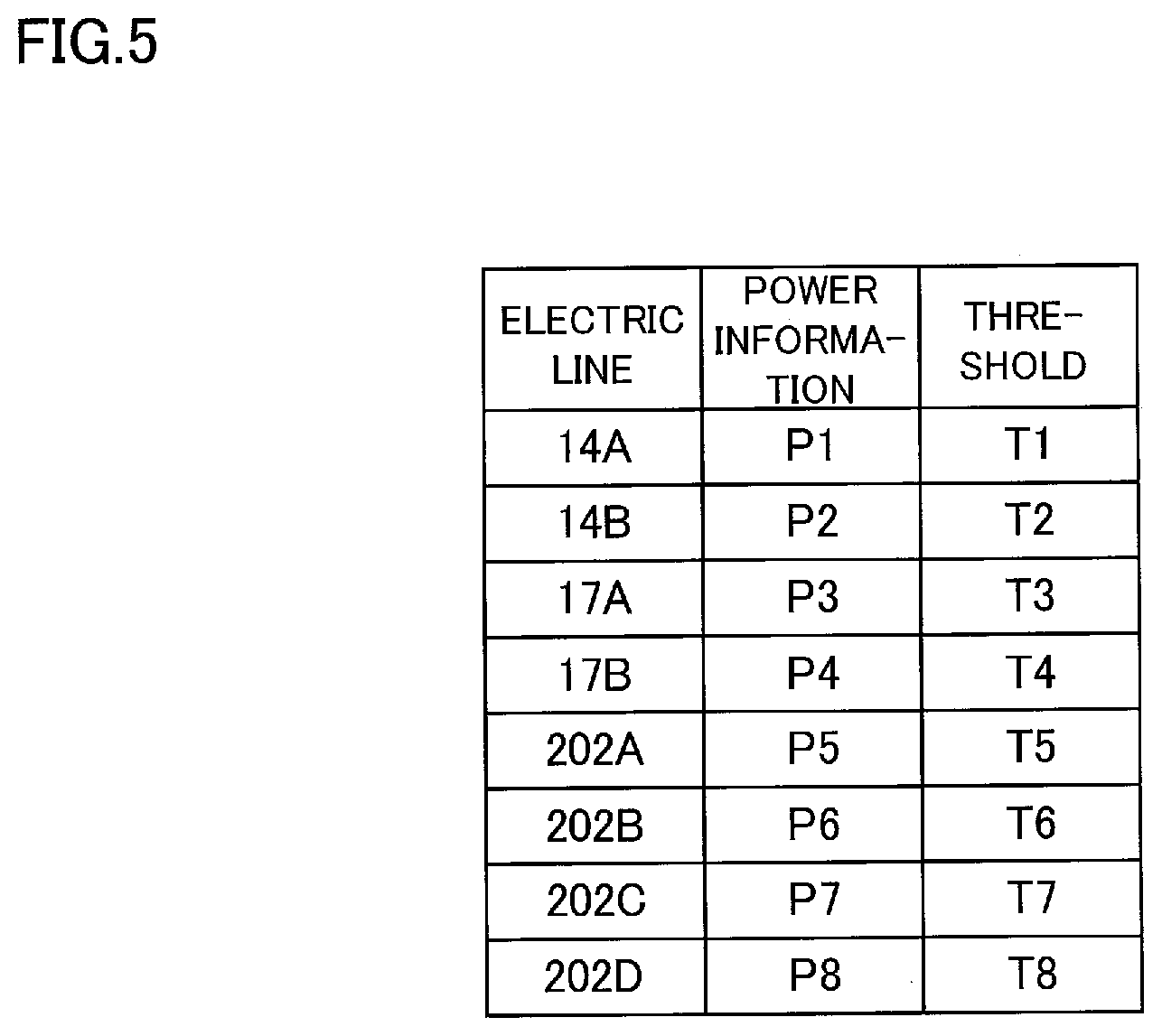 FIG.5

| ELECTRIC LINE | POWER INFORMATION | THRESHOLD |
|---|---|---|
| 14A | P1 | T1 |
| 14B | P2 | T2 |
| 17A | P3 | T3 |
| 17B | P4 | T4 |
| 202A | P5 | T5 |
| 202B | P6 | T6 |
| 202C | P7 | T7 |
| 202D | P8 | T8 |